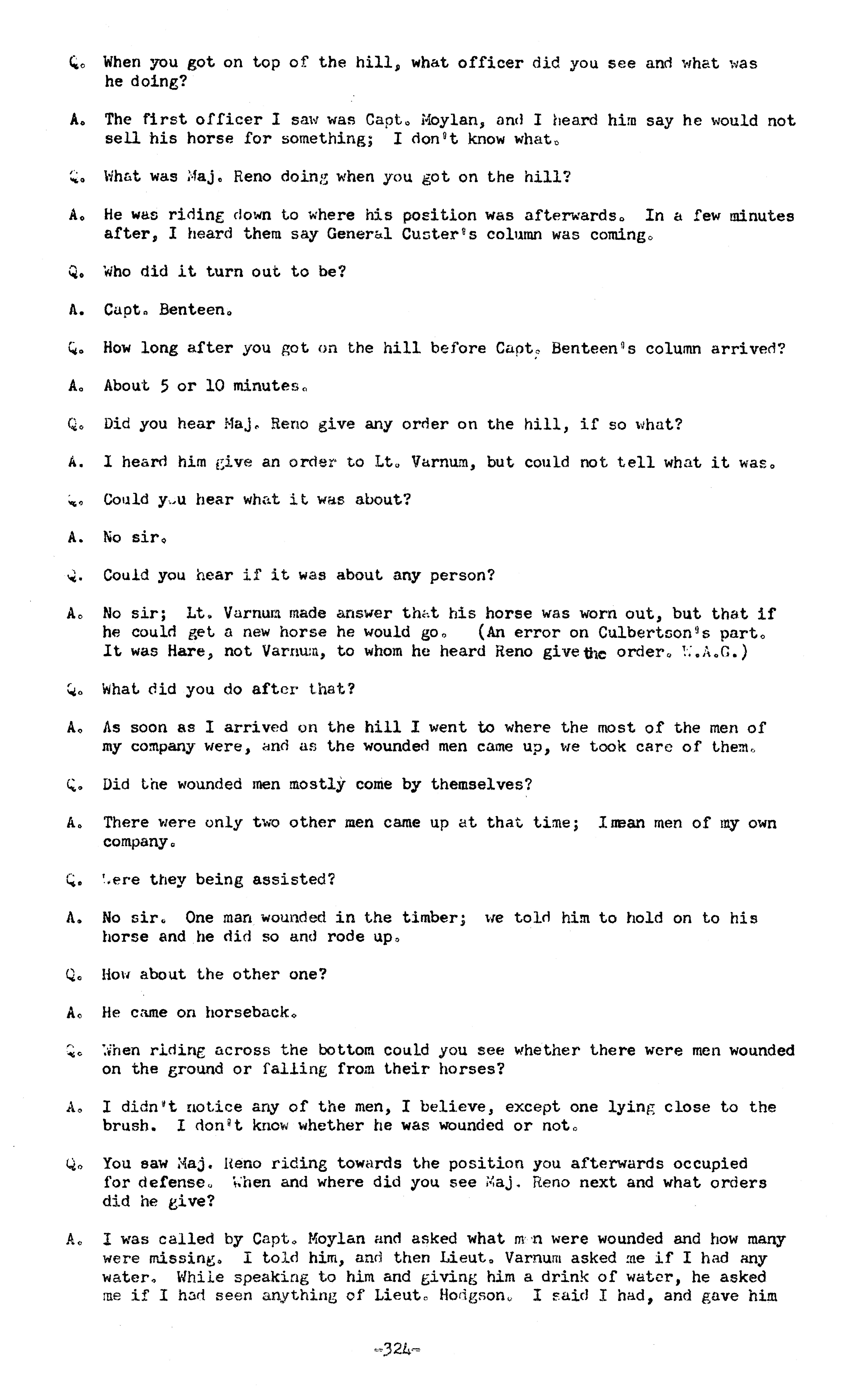 Q. When you got on top of the hill, what officer did you see and what was he doing?

A. The first officer I saw was Capt. Moylan, and I heard him say he would not sell his horse for something; I don't know what.

Q. What was Maj. Reno doing when you got on the hill?

A. He was riding down to where his position was afterwards. In a few minutes after, I heard them say General Custer's column was coming.

Q. Who did it turn out to be?

A. Capt. Benteen.

Q. How long after you got on the hill before Capt. Benteen's column arrived?

A. About 5 or 10 minutes.

Q. Did you hear Maj. Reno give any order on the hill, if so what?

A. I heard him give an order to Lt. Varnum, but could not tell what it was.

Q. Could you hear what it was about?

A. No sir.

Q. Could you hear if it was about any person?

A. No sir; Lt. Varnum made answer that his horse was worn out, but that if he could get a new horse he would go. (An error on Culbertson's part. It was Hare, not Varnum, to whom he heard Reno give the order. W.A.G.)

Q. What did you do after that?

A. As soon as I arrived on the hill I went to where the most of the men of my company were, and as the wounded men came up, we took care of them.

Q. Did the wounded men mostly come by themselves?

A. There were only two other men came up at that time; I mean men of my own company.

Q. Were they being assisted?

A. No sir. One man wounded in the timber; we told him to hold on to his horse and he did so and rode up.

Q. How about the other one?

A. He came on horseback.

Q. When riding across the bottom could you see whether there were men wounded on the ground or falling from their horses?

A. I didn't notice any of the men, I believe, except one lying close to the brush. I don't know whether he was wounded or not.

Q. You saw Maj. Reno riding towards the position you afterwards occupied for defense. When and where did you see Maj. Reno next and what orders did he give?

A. I was called by Capt. Moylan and asked what men were wounded and how many were missing. I told him, and then Lieut. Varnum asked me if I had any water. While speaking to him and giving him a drink of water, he asked me if I had seen anything of Lieut. Hodgson. I said I had, and gave him

-324-